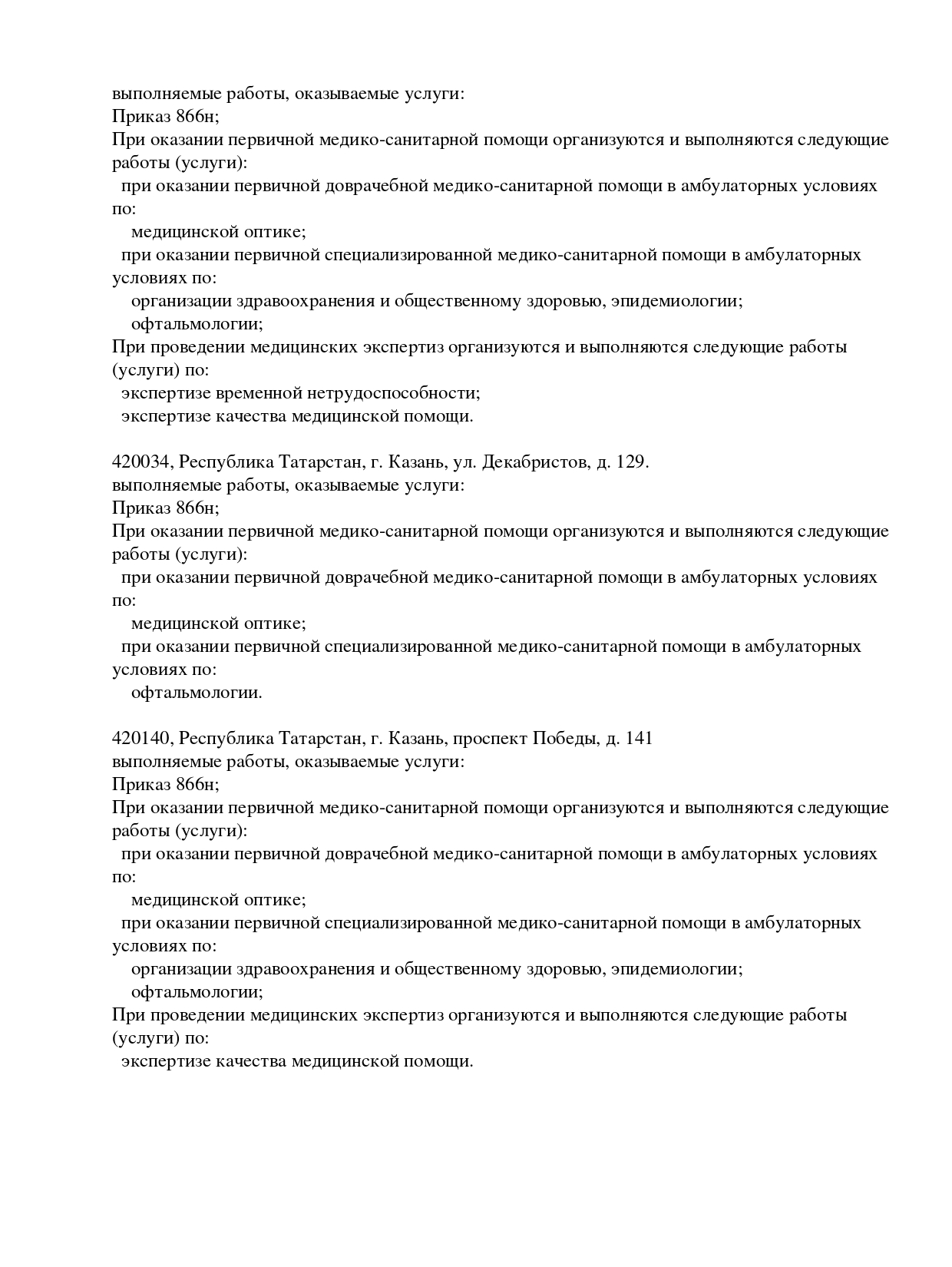 выполняемые работы, оказываемые услуги:
Приказ 866н;
При оказании первичной медико-санитарной помощи организуются и выполняются следующие работы (услуги):
при оказании первичной доврачебной медико-санитарной помощи в амбулаторных условиях по:
медицинской оптике;
при оказании первичной специализированной медико-санитарной помощи в амбулаторных условиях по:
организации здравоохранения и общественному здоровью, эпидемиологии;
офтальмологии;
При проведении медицинских экспертиз организуются и выполняются следующие работы (услуги) по:
экспертизе временной нетрудоспособности;
экспертизе качества медицинской помощи.

420034, Республика Татарстан, г. Казань, ул. Декабристов, д. 129.
выполняемые работы, оказываемые услуги:
Приказ 866н;
При оказании первичной медико-санитарной помощи организуются и выполняются следующие работы (услуги):
при оказании первичной доврачебной медико-санитарной помощи в амбулаторных условиях по:
медицинской оптике;
при оказании первичной специализированной медико-санитарной помощи в амбулаторных условиях по:
офтальмологии.

420140, Республика Татарстан, г. Казань, проспект Победы, д. 141
выполняемые работы, оказываемые услуги:
Приказ 866н;
При оказании первичной медико-санитарной помощи организуются и выполняются следующие работы (услуги):
при оказании первичной доврачебной медико-санитарной помощи в амбулаторных условиях по:
медицинской оптике;
при оказании первичной специализированной медико-санитарной помощи в амбулаторных условиях по:
организации здравоохранения и общественному здоровью, эпидемиологии;
офтальмологии;
При проведении медицинских экспертиз организуются и выполняются следующие работы (услуги) по:
экспертизе качества медицинской помощи.